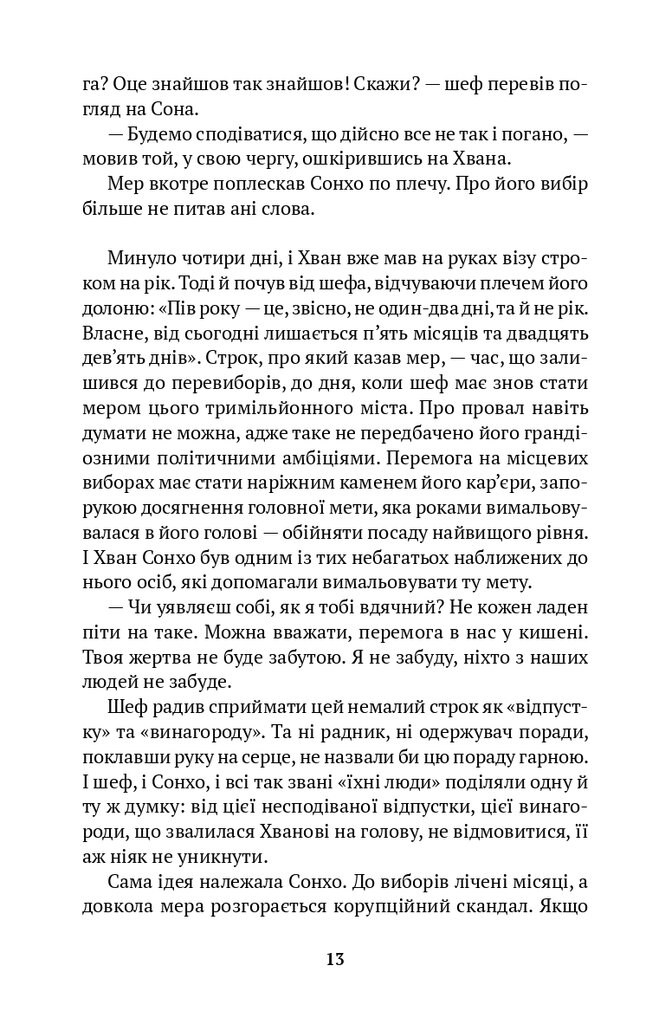 га? Оце знайшов так знайшов! Скажи? — шеф перевів погляд на Сона.

— Будемо сподіватися, що дійсно все не так і погано, — мовив той, у свою чергу, ошкірившись на Хвана.

Мер вкотре поплескав Сонхо по плечу. Про його вибір більше не питав ані слова.

Минуло чотири дні, і Хван вже мав на руках візу строком на рік. Тоді й почув від шефа, відчуваючи плечем його долоню: «Пів року — це, звісно, не один-два дні, та й не рік. Власне, від сьогодні лишається п'ять місяців та двадцять дев'ять днів». Строк, про який казав мер, — час, що залишився до перевиборів, до дня, коли шеф має знов стати мером цього тримільйонного міста. Про провал навіть думати не можна, адже таке не передбачено його грандіозними політичними амбіціями. Перемога на місцевих виборах має стати наріжним каменем його кар'єри, запорукою досягнення головної мети, яка роками вимальовувалася в його голові — обійняти посаду найвищого рівня. І Хван Сонхо був одним із тих небагатьох наближених до нього осіб, які допомагали вимальовувати ту мету.

— Чи уявляєш собі, як я тобі вдячний? Не кожен ладен піти на таке. Можна вважати, перемога в нас у кишені. Твоя жертва не буде забутою. Я не забуду, ніхто з наших людей не забуде.

Шеф радив сприймати цей немалий строк як «відпустку» та «винагороду». Та ні радник, ні одержувач поради, поклавши руку на серце, не назвали би цю пораду гарною. І шеф, і Сонхо, і всі так звані «їхні люди» поділяли одну й ту ж думку: від цієї несподіваної відпустки, цієї винагороди, що звалилася Хванові на голову, не відмовитися, її аж ніяк не уникнути.

Сама ідея належала Сонхо. До виборів лічені місяці, а довкола мера розгорається корупційний скандал. Якщо

13